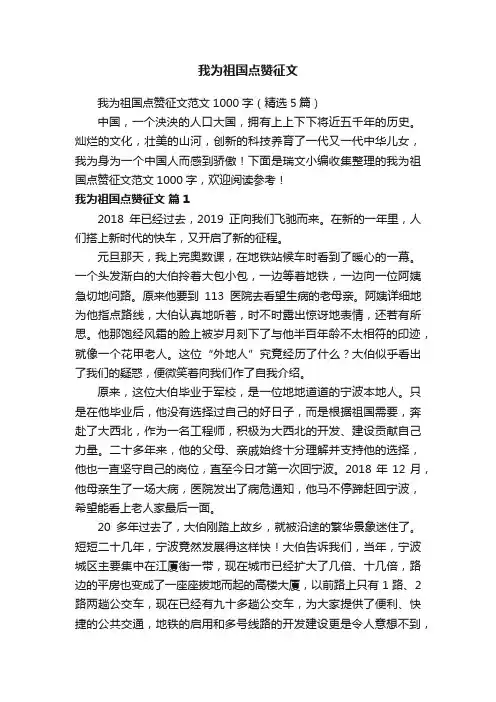 我为祖国点赞征文

我为祖国点赞征文范文 1000 字（精选 5 篇）

中国，一个泱泱的人口大国，拥有上上下下将近五千年的历史。灿烂的文化，壮美的山河，创新的科技养育了一代又一代中华儿女，我为身为一个中国人而感到骄傲！下面是瑞文小编收集整理的我为祖国点赞征文范文 1000 字，欢迎阅读参考！

我为祖国点赞征文 篇 1

2018 年已经过去，2019 正向我们飞驰而来。在新的一年里，人们搭上新时代的快车，又开启了新的征程。

元旦那天，我上完奥数课，在地铁站候车时看到了暖心的一幕。一个头发渐白的大伯拎着大包小包，一边等着地铁，一边向一位阿姨急切地问路。原来他要到 113 医院去看望生病的老母亲。阿姨详细地为他指点路线，大伯认真地听着，时不时露出惊讶地表情，还若有所思。他那饱经风霜的脸上被岁月刻下了与他半百年龄不太相符的印迹，就像一个花甲老人。这位“外地人”究竟经历了什么？大伯似乎看出了我们的疑惑，便微笑着向我们作了自我介绍。

原来，这位大伯毕业于军校，是一位地地道道的宁波本地人。只是在他毕业后，他没有选择过自己的好日子，而是根据祖国需要，奔赴了大西北，作为一名工程师，积极为大西北的开发、建设贡献自己力量。二十多年来，他的父母、亲戚始终十分理解并支持他的选择，他也一直坚守自己的岗位，直至今日才第一次回宁波。2018 年 12 月，他母亲生了一场大病，医院发出了病危通知，他马不停蹄赶回宁波，希望能看上老人家最后一面。

20 多年过去了，大伯刚踏上故乡，就被沿途的繁华景象迷住了。短短二十几年，宁波竟然发展得这样快！大伯告诉我们，当年，宁波城区主要集中在江厦街一带，现在城市已经扩大了几倍、十几倍，路边的平房也变成了一座座拔地而起的高楼大厦，以前路上只有 1 路、2 路两趟公交车，现在已经有九十多趟公交车，为大家提供了便利、快捷的公共交通，地铁的启用和多号线路的开发建设更是令人意想不到，